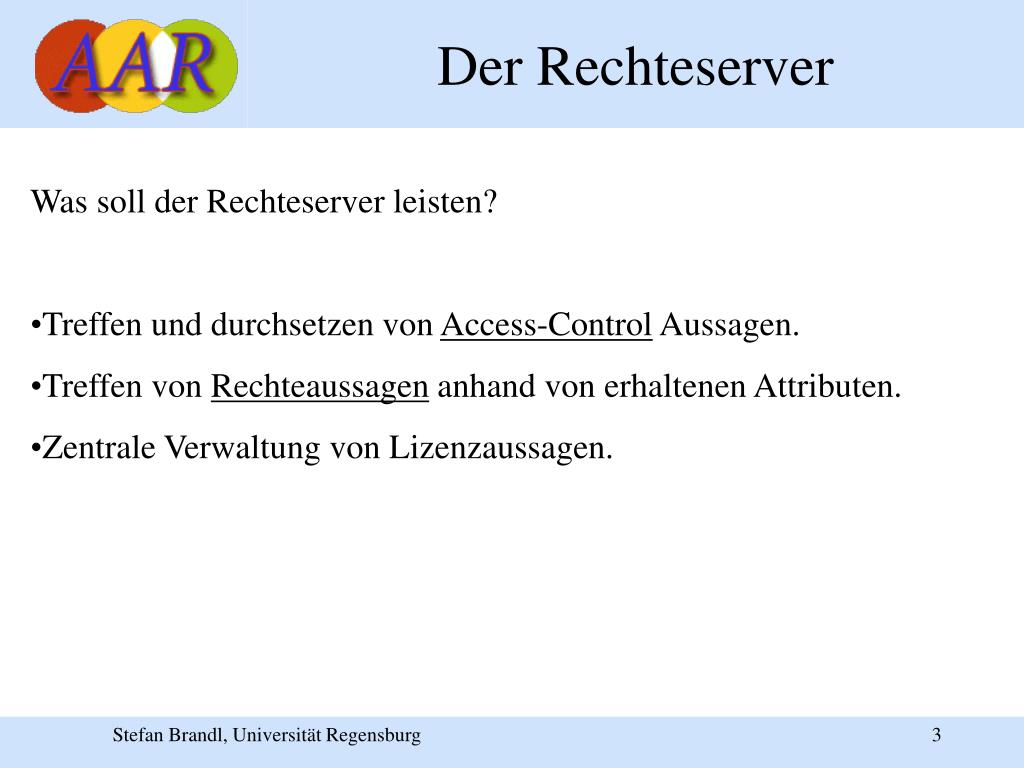 AAR

Der Rechteserver

Was soll der Rechteserver leisten?

•Treffen und durchsetzen von Access-Control Aussagen.

•Treffen von Rechteaussagen anhand von erhaltenen Attributen.

•Zentrale Verwaltung von Lizenzaussagen.

Stefan Brandl, Universität Regensburg

3